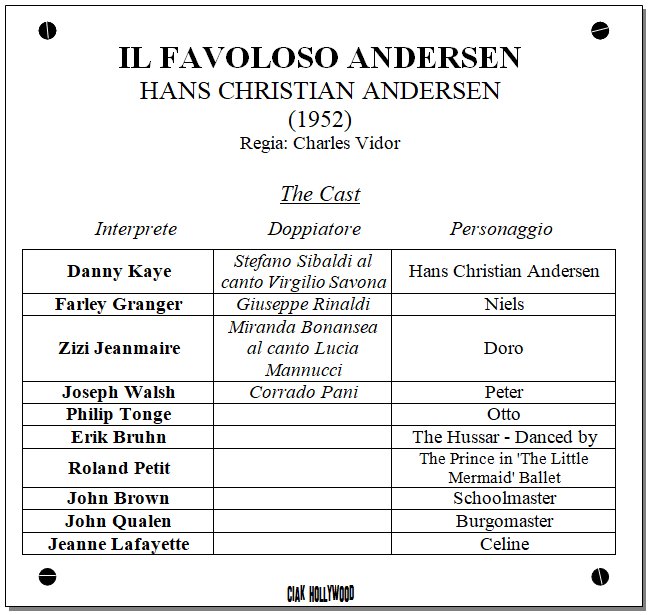 IL FAVOLOSO ANDERSEN
HANS CHRISTIAN ANDERSEN
(1952)
Regia: Charles Vidor

The Cast

| Interprete | Doppiatore | Personaggio |
|---|---|---|
| Danny Kaye | Stefano Sibaldi al canto Virgilio Savona | Hans Christian Andersen |
| Farley Granger | Giuseppe Rinaldi | Niels |
| Zizi Jeanmaire | Miranda Bonansea al canto Lucia Mannucci | Doro |
| Joseph Walsh | Corrado Pani | Peter |
| Philip Tonge | | Otto |
| Erik Bruhn | | The Hussar - Danced by |
| Roland Petit | | The Prince in 'The Little Mermaid' Ballet |
| John Brown | | Schoolmaster |
| John Qualen | | Burgomaster |
| Jeanne Lafayette | | Celine |

CIAK HOLLYWOOD